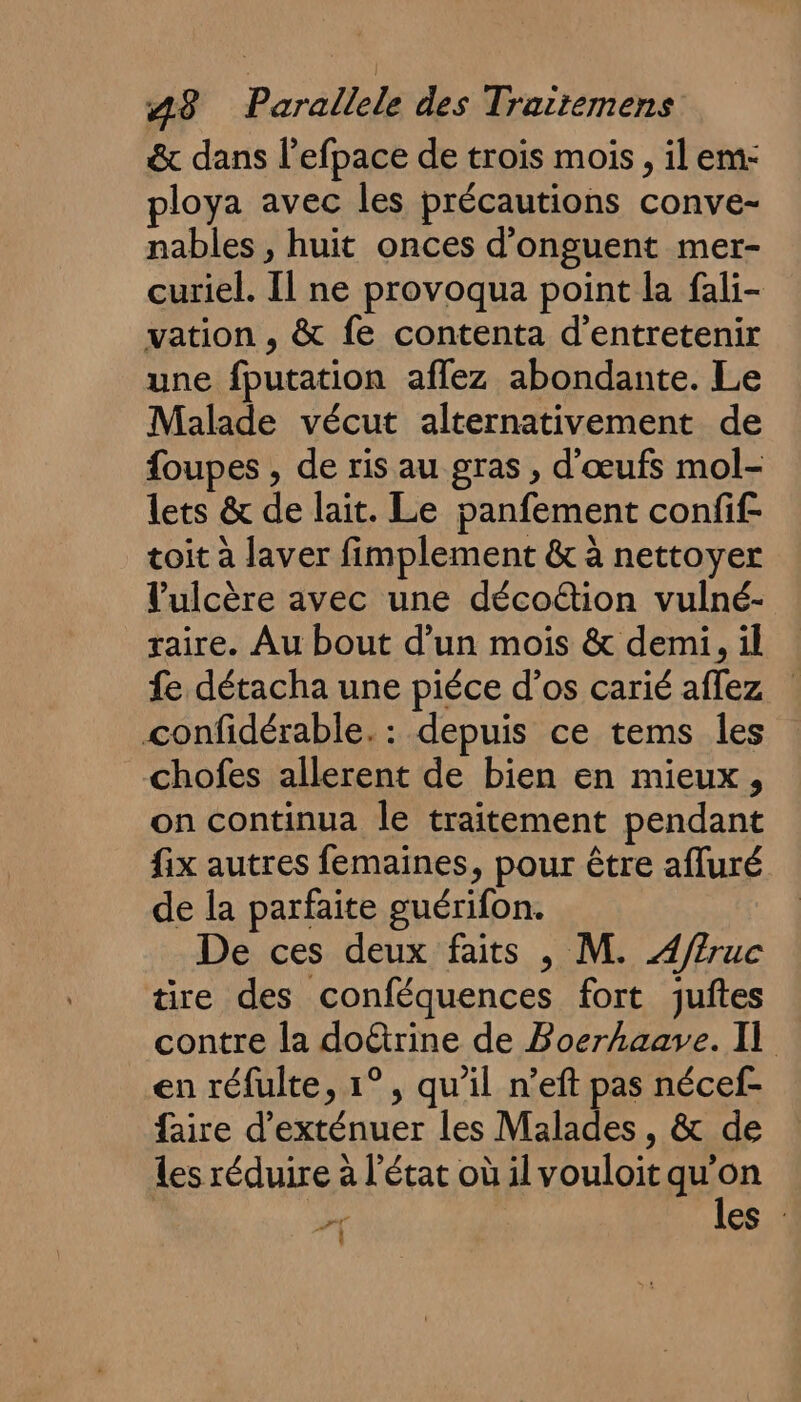 48 Parallele des Traitemens
& dans l'efpace de trois mois, il employa avec les précautions convenables, huit onces d'onguent mercuriel. Il ne provoqua point la falivation, & fe contenta d'entretenir une fputation affez abondante. Le Malade vécut alternativement de foupes, de ris au gras, d'œufs mollets & de lait. Le panfement confiftoit à laver fimplement & à nettoyer l'ulcère avec une décoction vulnéraire. Au bout d'un mois & demi, il fe détacha une piéce d'os carié affez confidérable. : depuis ce tems les chofes allerent de bien en mieux, on continua le traitement pendant fix autres femaines, pour être affuré de la parfaite guérifon.

De ces deux faits, M. Aftruc tire des conféquences fort juftes contre la doctrine de Boerhaave. Il en réfulte, 1°, qu'il n'eft pas néceffaire d'exténuer les Malades, & de les réduire à l'état où il vouloit qu'on les